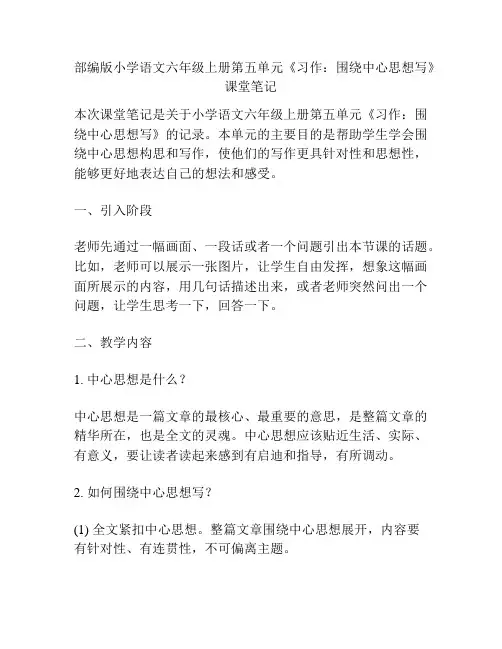 部编版小学语文六年级上册第五单元《习作：围绕中心思想写》课堂笔记

本次课堂笔记是关于小学语文六年级上册第五单元《习作：围绕中心思想写》的记录。本单元的主要目的是帮助学生学会围绕中心思想构思和写作，使他们的写作更具针对性和思想性，能够更好地表达自己的想法和感受。

一、引入阶段

老师先通过一幅画面、一段话或者一个问题引出本节课的话题。比如，老师可以展示一张图片，让学生自由发挥，想象这幅画面所展示的内容，用几句话描述出来，或者老师突然问出一个问题，让学生思考一下，回答一下。

二、教学内容

1. 中心思想是什么？

中心思想是一篇文章的最核心、最重要的意思，是整篇文章的精华所在，也是全文的灵魂。中心思想应该贴近生活、实际、有意义，要让读者读起来感到有启迪和指导，有所调动。

2. 如何围绕中心思想写？

(1) 全文紧扣中心思想。整篇文章围绕中心思想展开，内容要有针对性、有连贯性，不可偏离主题。